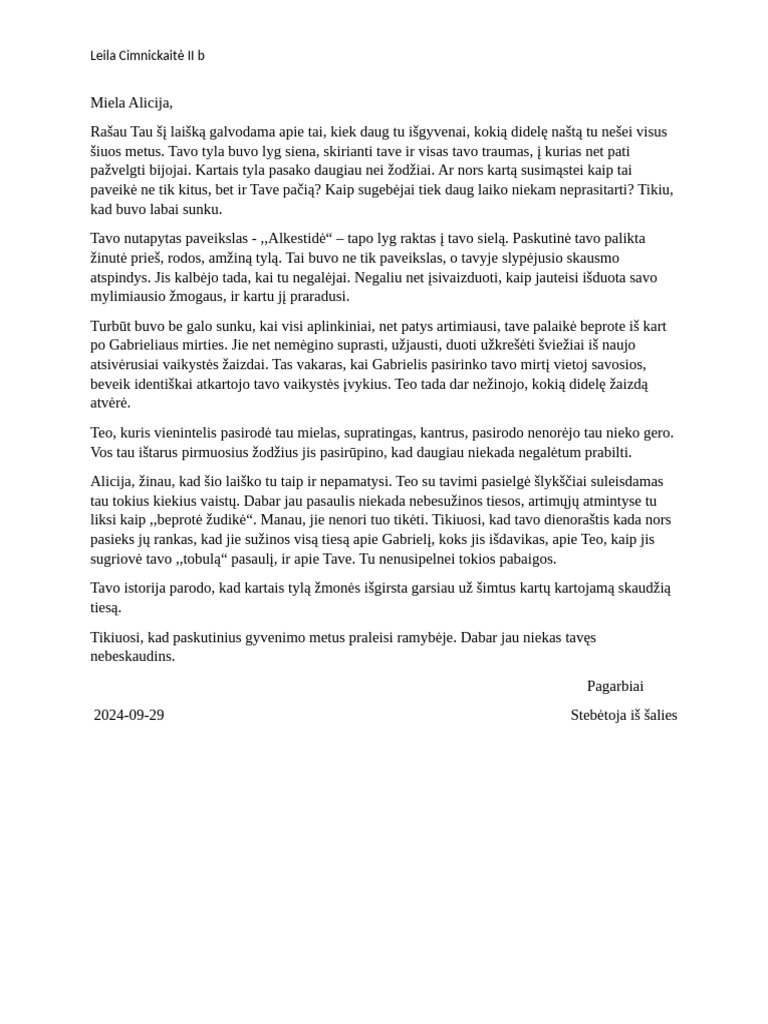 Leila Cimnickaitė II b

Miela Alicija,

Rašau Tau šį laišką galvodama apie tai, kiek daug tu išgyvenai, kokią didelę naštą tu nešei visus šiuos metus. Tavo tyla buvo lyg siena, skirianti tave ir visas tavo traumas, į kurias net pati pažvelgti bijojai. Kartais tyla pasako daugiau nei žodžiai. Ar nors kartą susimąstei kaip tai paveikė ne tik kitus, bet ir Tave pačią? Kaip sugebėjai tiek daug laiko niekam neprasitarti? Tikiu, kad buvo labai sunku.

Tavo nutapytas paveikslas - ,,Alkestidė“ – tapo lyg raktas į tavo sielą. Paskutinė tavo palikta žinutė prieš, rodos, amžiną tylą. Tai buvo ne tik paveikslas, o tavyje slypėjusio skausmo atspindys. Jis kalbėjo tada, kai tu negalėjai. Negaliu net įsivaizduoti, kaip jauteisi išduota savo mylimiausio žmogaus, ir kartu jį praradusi.

Turbūt buvo be galo sunku, kai visi aplinkiniai, net patys artimiausi, tave palaikė beprote iš kart po Gabrieliaus mirties. Jie net nemėgino suprasti, užjausti, duoti užkrešėti šviežiai iš naujo atsivėrusiai vaikystės žaizdai. Tas vakaras, kai Gabrielis pasirinko tavo mirtį vietoj savosios, beveik identiškai atkartojo tavo vaikystės įvykius. Teo tada dar nežinojo, kokią didelę žaizdą atvėrė.

Teo, kuris vienintelis pasirodė tau mielas, supratingas, kantrus, pasirodo nenorėjo tau nieko gero. Vos tau ištarus pirmuosius žodžius jis pasirūpino, kad daugiau niekada negalėtum prabilti.

Alicija, žinau, kad šio laiško tu taip ir nepamatysi. Teo su tavimi pasielgė šlykščiai suleisdamas tau tokius kiekius vaistų. Dabar jau pasaulis niekada nebesužinos tiesos, artimųjų atmintyse tu liksi kaip ,,beprotė žudikė“. Manau, jie nenori tuo tikėti. Tikiuosi, kad tavo dienoraštis kada nors pasieks jų rankas, kad jie sužinos visą tiesą apie Gabrielį, koks jis išdavikas, apie Teo, kaip jis sugriovė tavo ,,tobulą“ pasaulį, ir apie Tave. Tu nenusipelnei tokios pabaigos.

Tavo istorija parodo, kad kartais tylą žmonės išgirsta garsiau už šimtus kartų kartojamą skaudžią tiesą.

Tikiuosi, kad paskutinius gyvenimo metus praleisi ramybėje. Dabar jau niekas tavęs nebeskaudins.

Pagarbiai

2024-09-29

Stebėtoja iš šalies